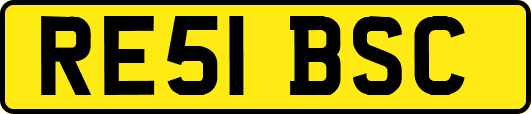 RE51 BSC